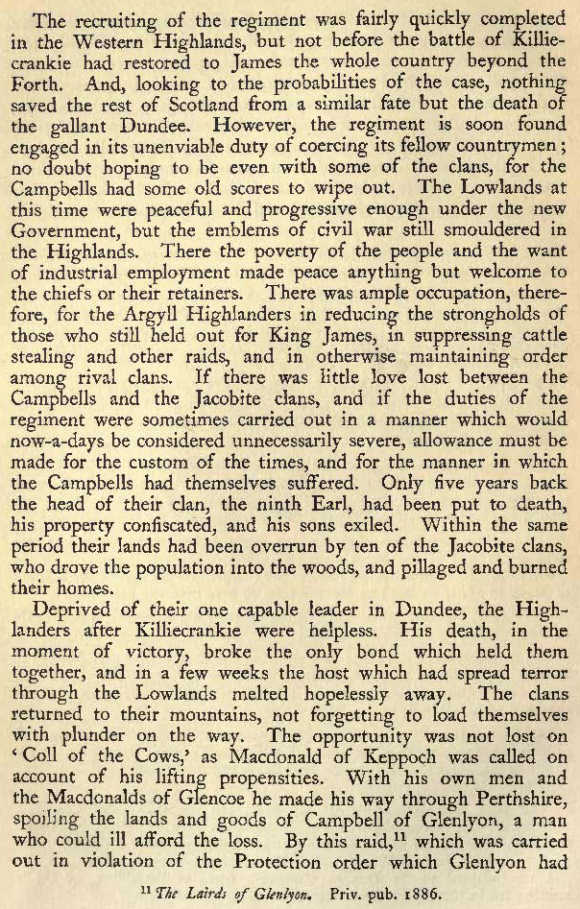 The recruiting of the regiment was fairly quickly completed in the Western Highlands, but not before the battle of Killiecrankie had restored to James the whole country beyond the Forth. And, looking to the probabilities of the case, nothing saved the rest of Scotland from a similar fate but the death of the gallant Dundee. However, the regiment is soon found engaged in its unenviable duty of coercing its fellow countrymen; no doubt hoping to be even with some of the clans, for the Campbells had some old scores to wipe out. The Lowlands at this time were peaceful and progressive enough under the new Government, but the emblems of civil war still smouldered in the Highlands. There the poverty of the people and the want of industrial employment made peace anything but welcome to the chiefs or their retainers. There was ample occupation, therefore, for the Argyll Highlanders in reducing the strongholds of those who still held out for King James, in suppressing cattle stealing and other raids, and in otherwise maintaining order among rival clans. If there was little love lost between the Campbells and the Jacobite clans, and if the duties of the regiment were sometimes carried out in a manner which would now-a-days be considered unnecessarily severe, allowance must be made for the custom of the times, and for the manner in which the Campbells had themselves suffered. Only five years back the head of their clan, the ninth Earl, had been put to death, his property confiscated, and his sons exiled. Within the same period their lands had been overrun by ten of the Jacobite clans, who drove the population into the woods, and pillaged and burned their homes.

Deprived of their one capable leader in Dundee, the Highlanders after Killiecrankie were helpless. His death, in the moment of victory, broke the only bond which held them together, and in a few weeks the host which had spread terror through the Lowlands melted hopelessly away. The clans returned to their mountains, not forgetting to load themselves with plunder on the way. The opportunity was not lost on 'Coll of the Cows,' as Macdonald of Keppoch was called on account of his lifting propensities. With his own men and the Macdonalds of Glencoe he made his way through Perthshire, spoiling the lands and goods of Campbell of Glenlyon, a man who could ill afford the loss. By this raid,$^{11}$ which was carried out in violation of the Protection order which Glenlyon had

$^{11}$ The Lairds of Glenlyon. Priv. pub. 1886.